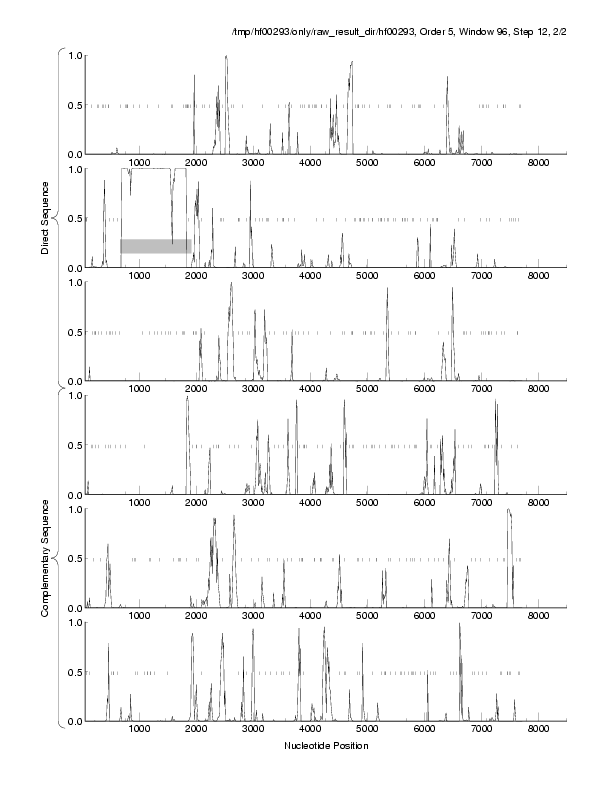 /tmp/hf00293/only/raw_result_dir/hf00293, Order 5, Window 96, Step 12, 2/2

Direct Sequence

1.0
0.5
0.0
1000 2000 3000 4000 5000 6000 7000 8000

1.0
0.5
0.0
1000 2000 3000 4000 5000 6000 7000 8000

1.0
0.5
0.0
1000 2000 3000 4000 5000 6000 7000 8000

Complementary Sequence

1.0
0.5
0.0
1000 2000 3000 4000 5000 6000 7000 8000

1.0
0.5
0.0
1000 2000 3000 4000 5000 6000 7000 8000

1.0
0.5
0.0
1000 2000 3000 4000 5000 6000 7000 8000

Nucleotide Position